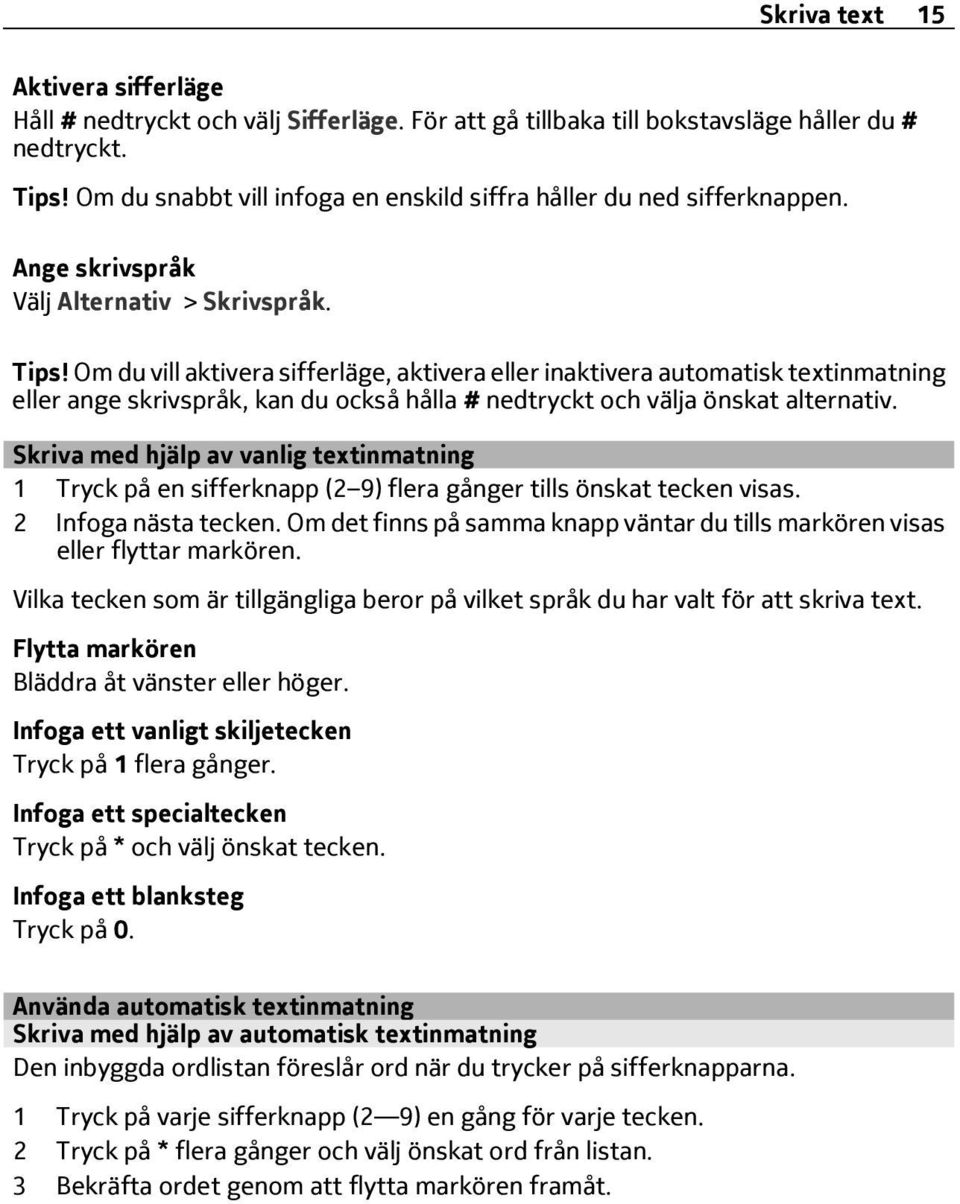 Skriva text 15

Aktivera sifferläge
Håll # nedtryckt och välj Sifferläge. För att gå tillbaka till bokstavsläge håller du # nedtryckt.

Tips! Om du snabbt vill infoga en enskild siffra håller du ned sifferknappen.

Ange skrivspråk
Välj Alternativ > Skrivspråk.

Tips! Om du vill aktivera sifferläge, aktivera eller inaktivera automatisk textinmatning eller ange skrivspråk, kan du också hålla # nedtryckt och välja önskat alternativ.

Skriva med hjälp av vanlig textinmatning
1 Tryck på en sifferknapp (2–9) flera gånger tills önskat tecken visas.
2 Infoga nästa tecken. Om det finns på samma knapp väntar du tills markören visas eller flyttar markören.

Vilka tecken som är tillgängliga beror på vilket språk du har valt för att skriva text.

Flytta markören
Bläddra åt vänster eller höger.

Infoga ett vanligt skiljetecken
Tryck på 1 flera gånger.

Infoga ett specialtecken
Tryck på * och välj önskat tecken.

Infoga ett blanksteg
Tryck på 0.

Använda automatisk textinmatning
Skriva med hjälp av automatisk textinmatning
Den inbyggda ordlistan föreslår ord när du trycker på sifferknapparna.

1 Tryck på varje sifferknapp (2—9) en gång för varje tecken.
2 Tryck på * flera gånger och välj önskat ord från listan.
3 Bekräfta ordet genom att flytta markören framåt.